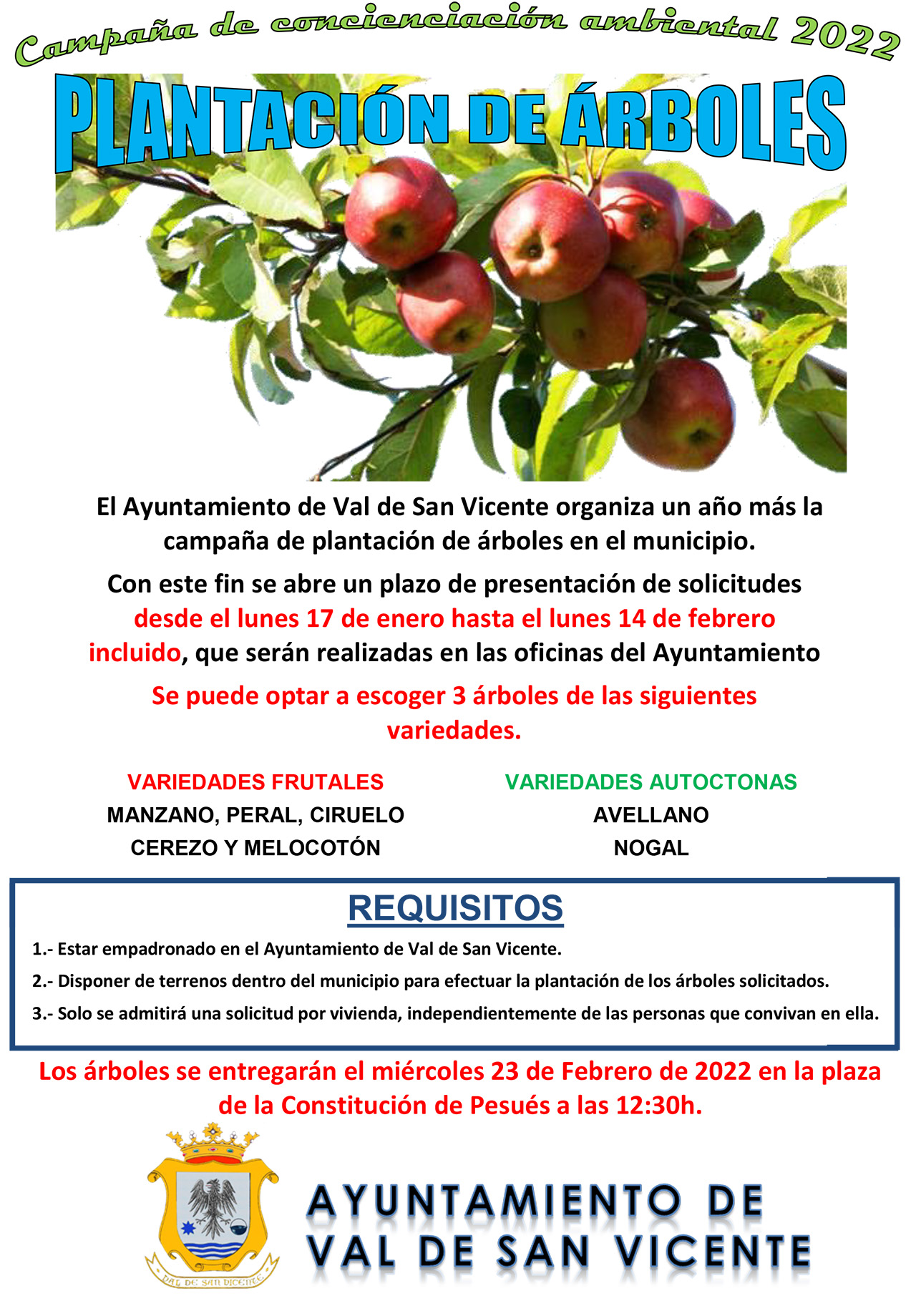 Campaña de concienciación ambiental 2022

PLANTACIÓN DE ÁRBOLES

El Ayuntamiento de Val de San Vicente organiza un año más la campaña de plantación de árboles en el municipio.

Con este fin se abre un plazo de presentación de solicitudes desde el lunes 17 de enero hasta el lunes 14 de febrero incluido, que serán realizadas en las oficinas del Ayuntamiento

Se puede optar a escoger 3 árboles de las siguientes variedades.

VARIEDADES FRUTALES
MANZANO, PERAL, CIRUELO
CEREZO Y MELOCOTÓN

VARIEDADES AUTOCTONAS
AVELLANO
NOGAL

REQUISITOS

1.- Estar empadronado en el Ayuntamiento de Val de San Vicente.

2.- Disponer de terrenos dentro del municipio para efectuar la plantación de los árboles solicitados.

3.- Solo se admitirá una solicitud por vivienda, independientemente de las personas que convivan en ella.

Los árboles se entregarán el miércoles 23 de Febrero de 2022 en la plaza de la Constitución de Pesués a las 12:30h.

VAL DE SAN VICENTE

AYUNTAMIENTO DE
VAL DE SAN VICENTE